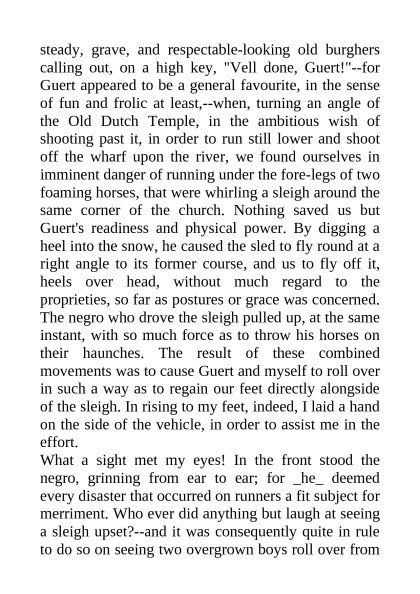 steady, grave, and respectable-looking old burghers calling out, on a high key, "Vell done, Guert!"--for Guert appeared to be a general favourite, in the sense of fun and frolic at least,--when, turning an angle of the Old Dutch Temple, in the ambitious wish of shooting past it, in order to run still lower and shoot off the wharf upon the river, we found ourselves in imminent danger of running under the fore-legs of two foaming horses, that were whirling a sleigh around the same corner of the church. Nothing saved us but Guert's readiness and physical power. By digging a heel into the snow, he caused the sled to fly round at a right angle to its former course, and us to fly off it, heels over head, without much regard to the proprieties, so far as postures or grace was concerned. The negro who drove the sleigh pulled up, at the same instant, with so much force as to throw his horses on their haunches. The result of these combined movements was to cause Guert and myself to roll over in such a way as to regain our feet directly alongside of the sleigh. In rising to my feet, indeed, I laid a hand on the side of the vehicle, in order to assist me in the effort.

What a sight met my eyes! In the front stood the negro, grinning from ear to ear; for _he_ deemed every disaster that occurred on runners a fit subject for merriment. Who ever did anything but laugh at seeing a sleigh upset?--and it was consequently quite in rule to do so on seeing two overgrown boys roll over from